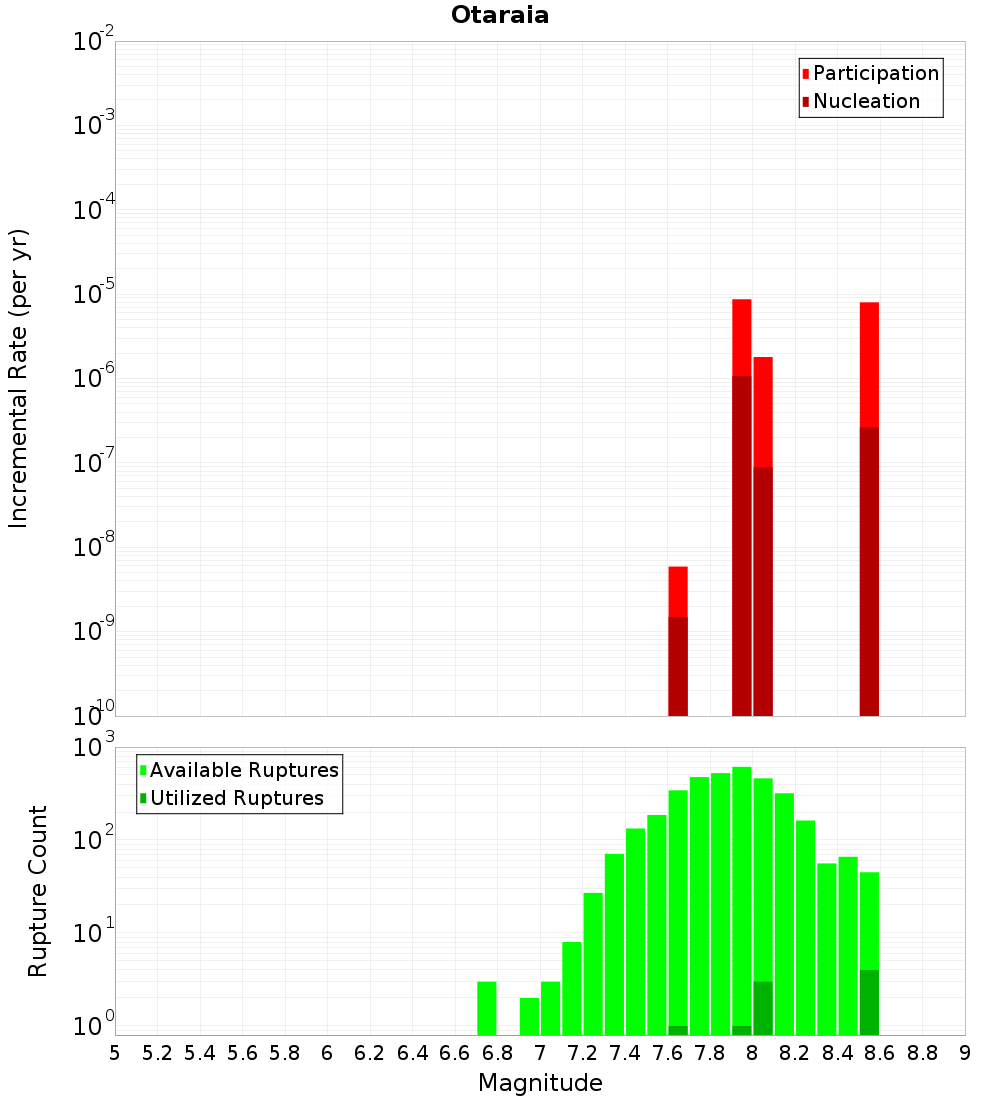 Otaraia

Participation
Nucleation

Incremental Rate (per yr)

$10^{-2}$
$10^{-3}$
$10^{-4}$
$10^{-5}$
$10^{-6}$
$10^{-7}$
$10^{-8}$
$10^{-9}$
$10^{-10}$

Available Ruptures
Utilized Ruptures

Rupture Count

$10^{3}$
$10^{2}$
$10^{1}$
$10^{0}$

5 5.2 5.4 5.6 5.8 6 6.2 6.4 6.6 6.8 7 7.2 7.4 7.6 7.8 8 8.2 8.4 8.6 8.8 9

Magnitude